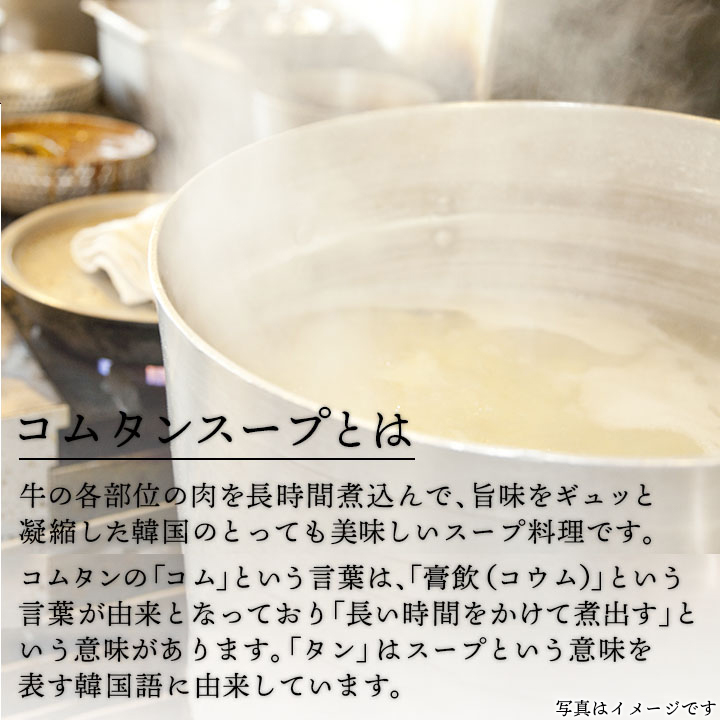 コムタンスープとは

牛の各部位の肉を長時間煮込んで、旨味をギュッと凝縮した韓国のとっても美味しいスープ料理です。

コムタンの「コム」という言葉は、「膏飲（コウム）」という言葉が由来となっており「長い時間をかけて煮出す」という意味があります。「タン」はスープという意味を表す韓国語に由来しています。

写真はイメージです